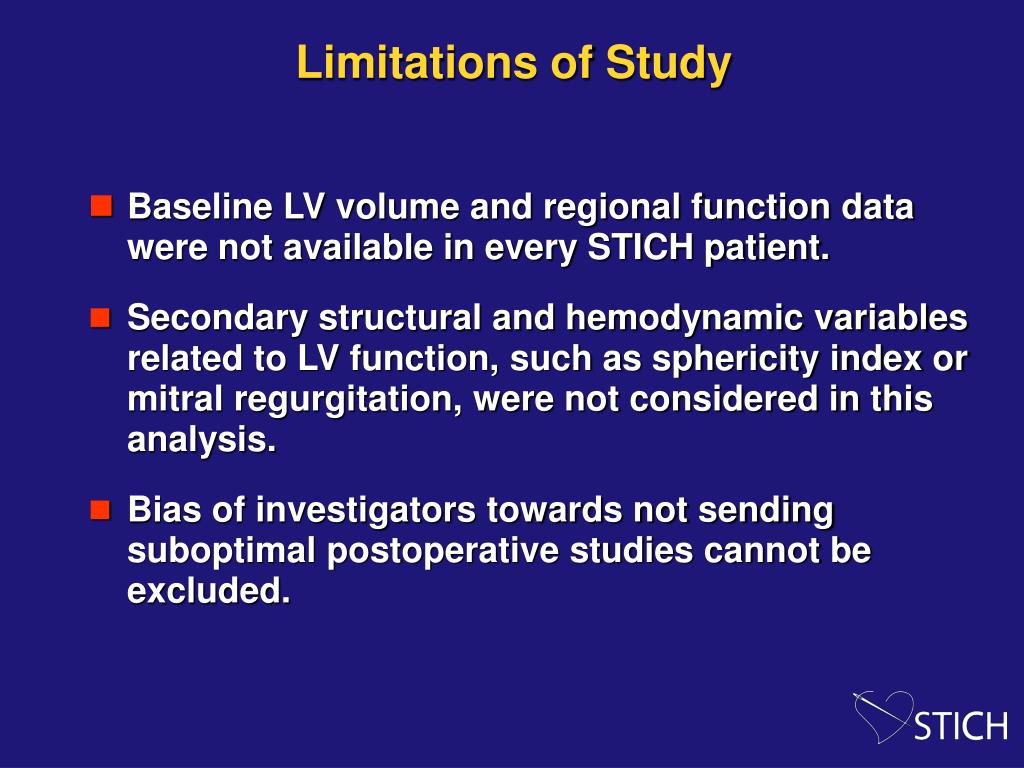 Limitations of Study

Baseline LV volume and regional function data were not available in every STICH patient.

Secondary structural and hemodynamic variables related to LV function, such as sphericity index or mitral regurgitation, were not considered in this analysis.

Bias of investigators towards not sending suboptimal postoperative studies cannot be excluded.

STICH